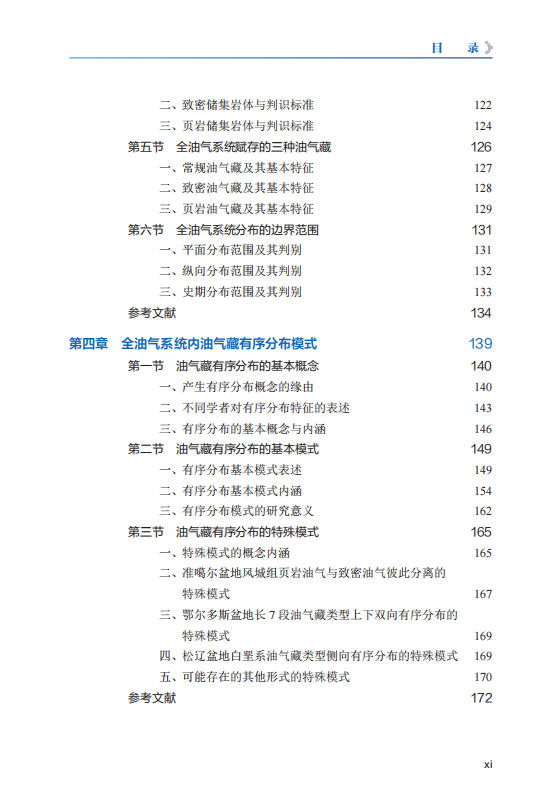 目　录

二、致密储集岩体与判识标准 122
三、页岩储集岩体与判识标准 124
第五节　全油气系统赋存的三种油气藏 126
一、常规油气藏及其基本特征 127
二、致密油气藏及其基本特征 128
三、页岩油气藏及其基本特征 129
第六节　全油气系统分布的边界范围 131
一、平面分布范围及其判别 131
二、纵向分布范围及其判别 132
三、史期分布范围及其判别 133
参考文献 134

第四章　全油气系统内油气藏有序分布模式 139
第一节　油气藏有序分布的基本概念 140
一、产生有序分布概念的缘由 140
二、不同学者对有序分布特征的表述 143
三、有序分布的基本概念与内涵 146
第二节　油气藏有序分布的基本模式 149
一、有序分布基本模式表述 149
二、有序分布基本模式内涵 154
三、有序分布模式的研究意义 162
第三节　油气藏有序分布的特殊模式 165
一、特殊模式的概念内涵 165
二、准噶尔盆地风城组页岩油气与致密油气彼此分离的特殊模式 167
三、鄂尔多斯盆地长 7 段油气藏类型上下双向有序分布的特殊模式 169
四、松辽盆地白垩系油气藏类型侧向有序分布的特殊模式 169
五、可能存在的其他形式的特殊模式 170
参考文献 172

xi